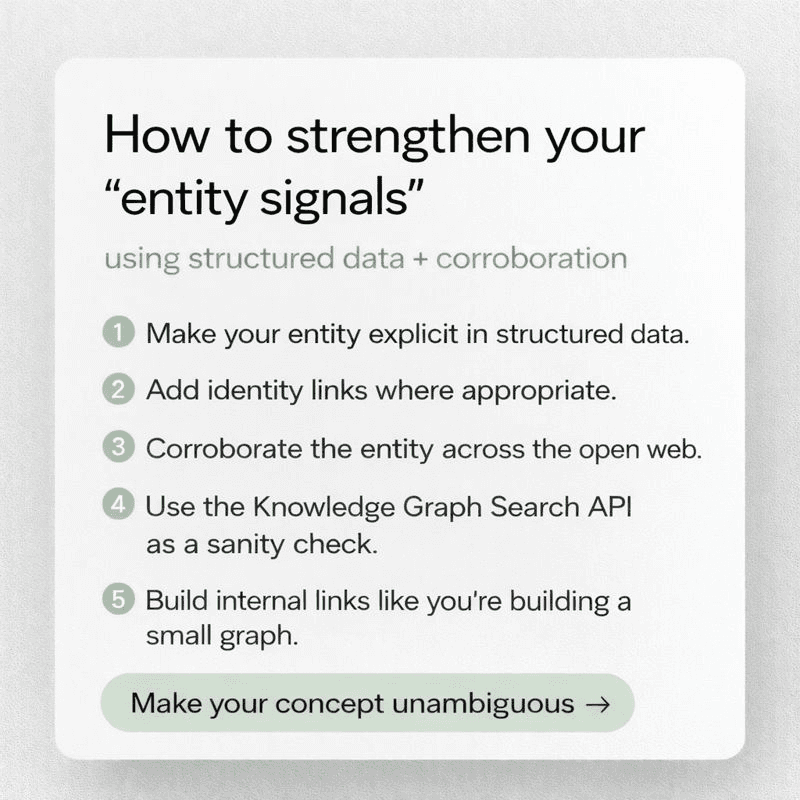 How to strengthen your "entity signals"

using structured data + corroboration

1 Make your entity explicit in structured data.

2 Add identity links where appropriate.

3 Corroborate the entity across the open web.

4 Use the Knowledge Graph Search API as a sanity check.

5 Build internal links like you're building a small graph.

Make your concept unambiguous →